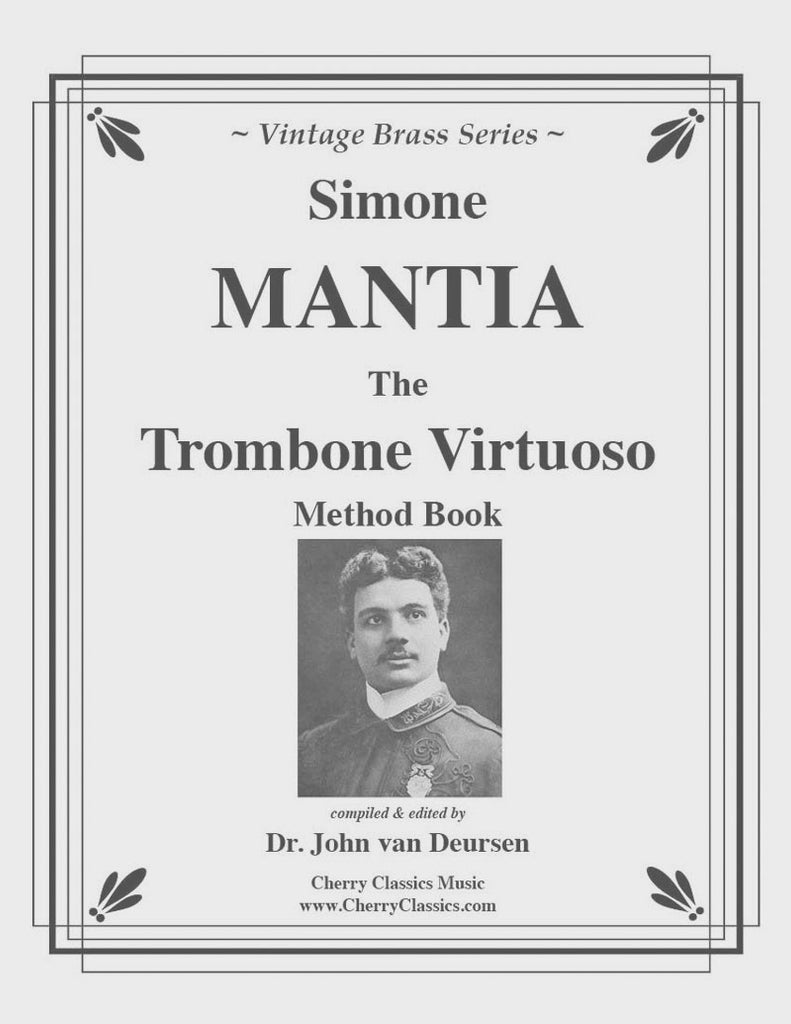 ~ Vintage Brass Series ~

Simone

MANTIA

The

Trombone Virtuoso

Method Book

compiled & edited by

Dr. John van Deursen

Cherry Classics Music
www.CherryClassics.com